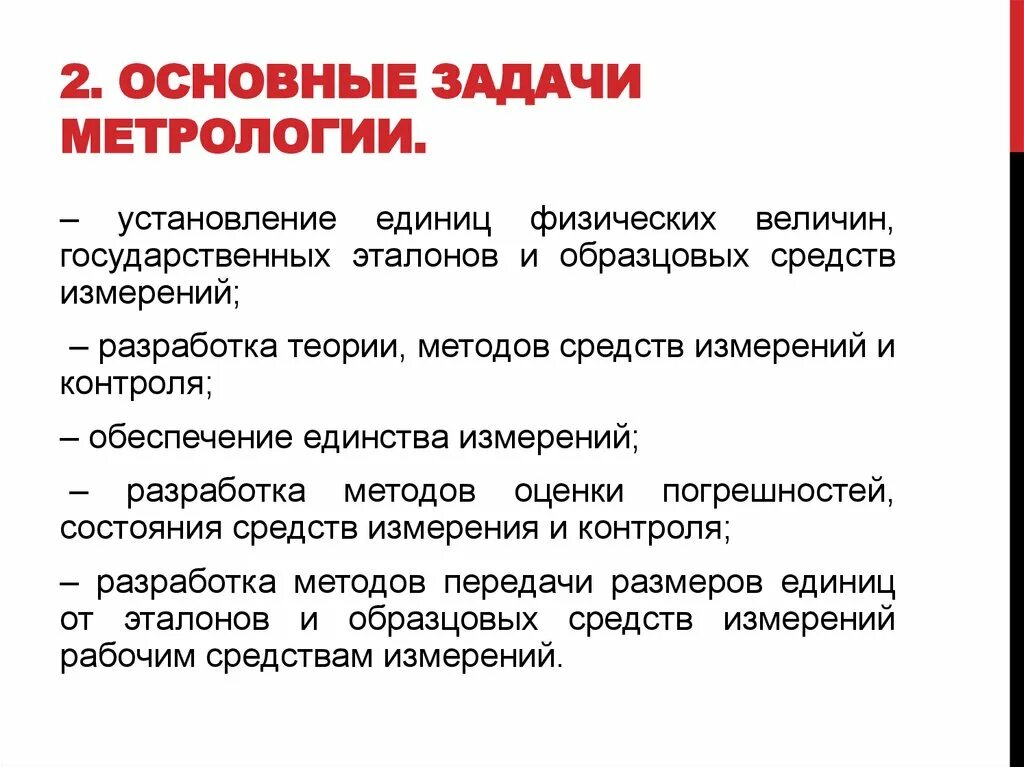 2. ОСНОВНЫЕ ЗАДАЧИ МЕТРОЛОГИИ.

– установление единиц физических величин, государственных эталонов и образцовых средств измерений;

– разработка теории, методов средств измерений и контроля;

– обеспечение единства измерений;

– разработка методов оценки погрешностей, состояния средств измерения и контроля;

– разработка методов передачи размеров единиц от эталонов и образцовых средств измерений рабочим средствам измерений.